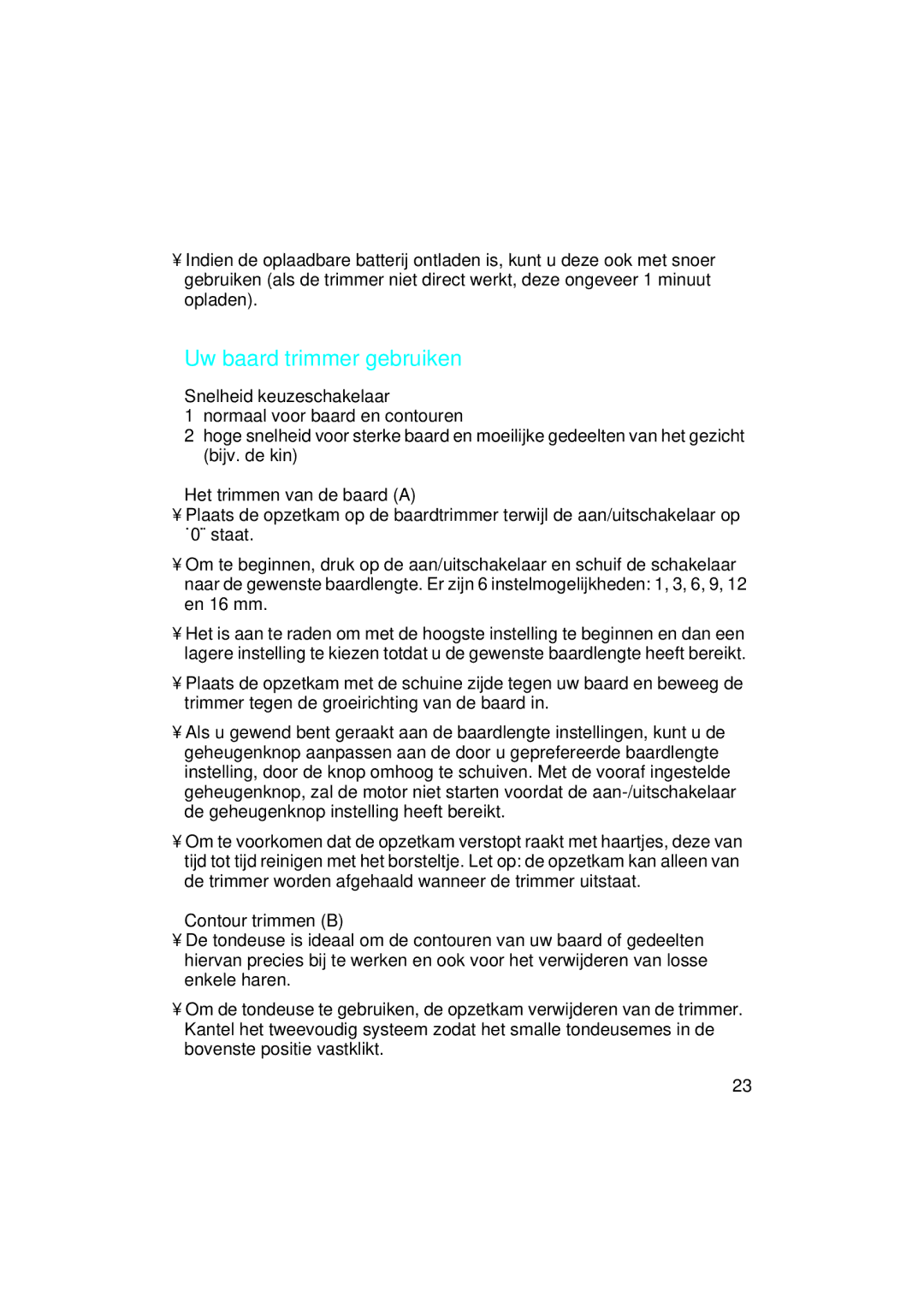 ¥ Indien de oplaadbare batterij ontladen is, kunt u deze ook met snoer gebruiken (als de trimmer niet direct werkt, deze ongeveer 1 minuut opladen).

Uw baard trimmer gebruiken

Snelheid keuzeschakelaar
1 normaal voor baard en contouren
2 hoge snelheid voor sterke baard en moeilijke gedeelten van het gezicht (bijv. de kin)

Het trimmen van de baard (A)
¥ Plaats de opzetkam op de baardtrimmer terwijl de aan/uitschakelaar op ˙0¨ staat.

¥ Om te beginnen, druk op de aan/uitschakelaar en schuif de schakelaar naar de gewenste baardlengte. Er zijn 6 instelmogelijkheden: 1, 3, 6, 9, 12 en 16 mm.

¥ Het is aan te raden om met de hoogste instelling te beginnen en dan een lagere instelling te kiezen totdat u de gewenste baardlengte heeft bereikt.

¥ Plaats de opzetkam met de schuine zijde tegen uw baard en beweeg de trimmer tegen de groeirichting van de baard in.

¥ Als u gewend bent geraakt aan de baardlengte instellingen, kunt u de geheugenknop aanpassen aan de door u geprefereerde baardlengte instelling, door de knop omhoog te schuiven. Met de vooraf ingestelde geheugenknop, zal de motor niet starten voordat de aan-/uitschakelaar de geheugenknop instelling heeft bereikt.

¥ Om te voorkomen dat de opzetkam verstopt raakt met haartjes, deze van tijd tot tijd reinigen met het borsteltje. Let op: de opzetkam kan alleen van de trimmer worden afgehaald wanneer de trimmer uitstaat.

Contour trimmen (B)
¥ De tondeuse is ideaal om de contouren van uw baard of gedeelten hiervan precies bij te werken en ook voor het verwijderen van losse enkele haren.

¥ Om de tondeuse te gebruiken, de opzetkam verwijderen van de trimmer. Kantel het tweevoudig systeem zodat het smalle tondeusemes in de bovenste positie vastklikt.

23